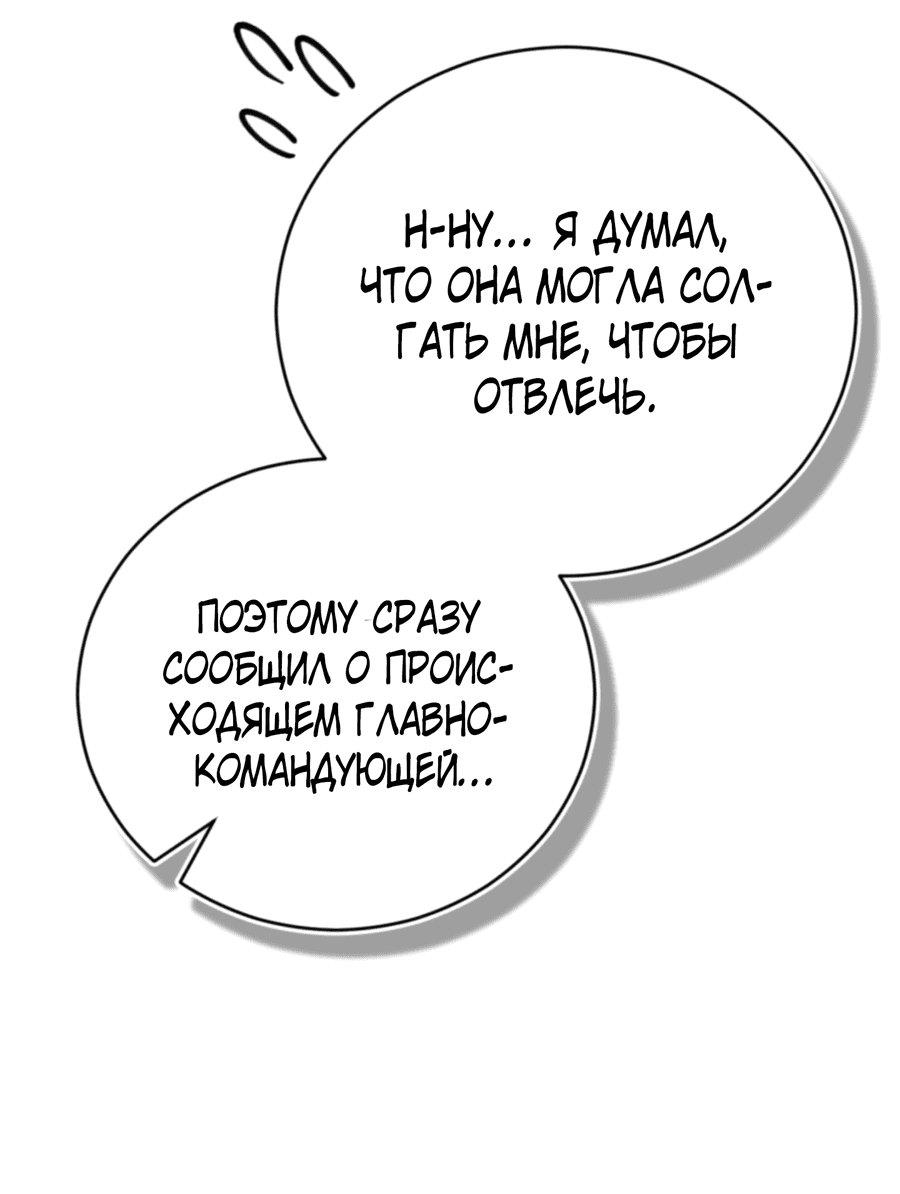 Н-НУ... Я ДУМАЛ, ЧТО ОНА МОГЛА СОЛГАТЬ МНЕ, ЧТОБЫ ОТВЛЕЧЬ.

ПОЭТОМУ СРАЗУ СООБЩИЛ О ПРОИСХОДЯЩЕМ ГЛАВНОКОМАНДУЮЩЕЙ...